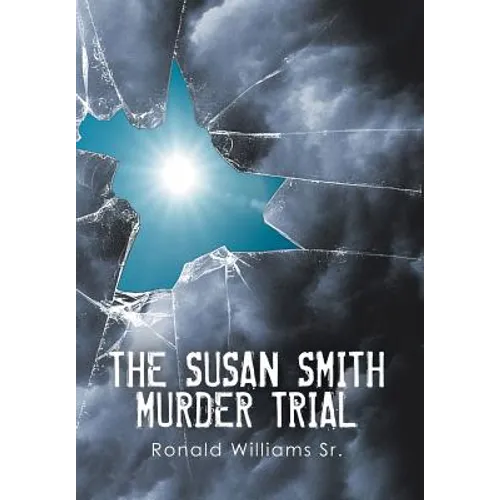 THE SUSAN SMITH MURDER TRIAL

Ronald Williams Sr.